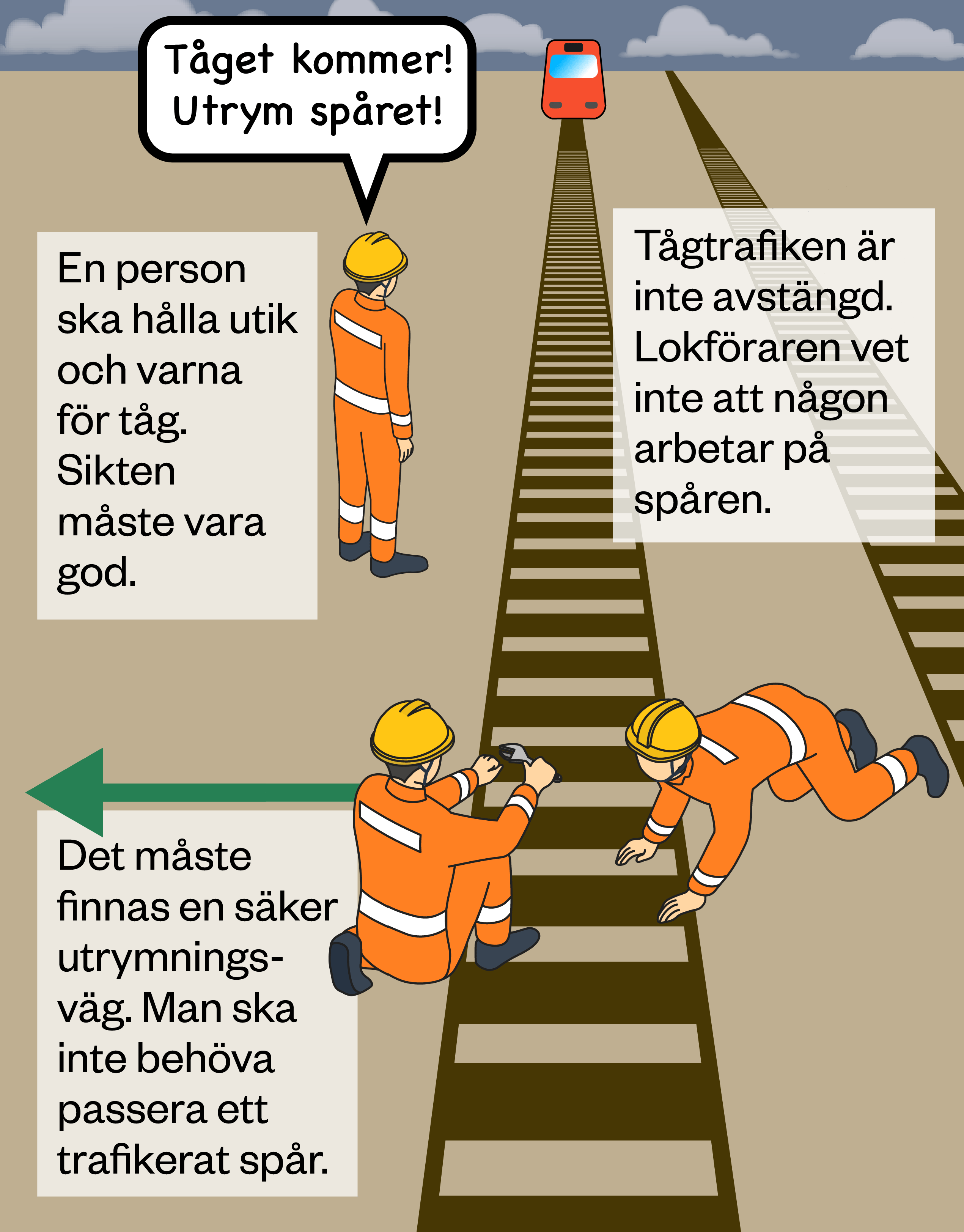 Tåget kommer! Utrym spåret!

En person ska hålla utik och varna för tåg. Sikten måste vara god.

Tågtrafiken är inte avstängd. Lokföraren vet inte att någon arbetar på spåren.

Det måste finnas en säker utrymningsväg. Man ska inte behöva passera ett trafikerat spår.